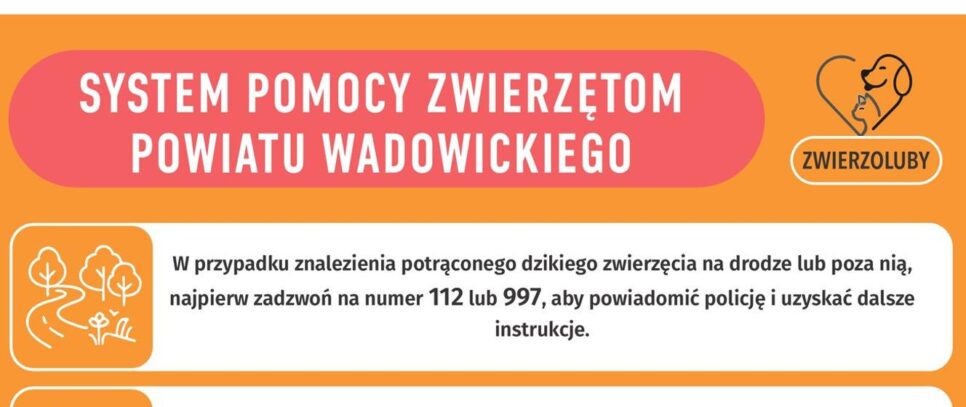 SYSTEM POMOCY ZWIERZĘTOM POWIATU WADOWICKIEGO

ZWIERZOLUBY

W przypadku znalezienia potrąconego dzikiego zwierzęcia na drodze lub poza nią, najpierw zadzwoń na numer 112 lub 997, aby powiadomić policję i uzyskać dalsze instrukcje.